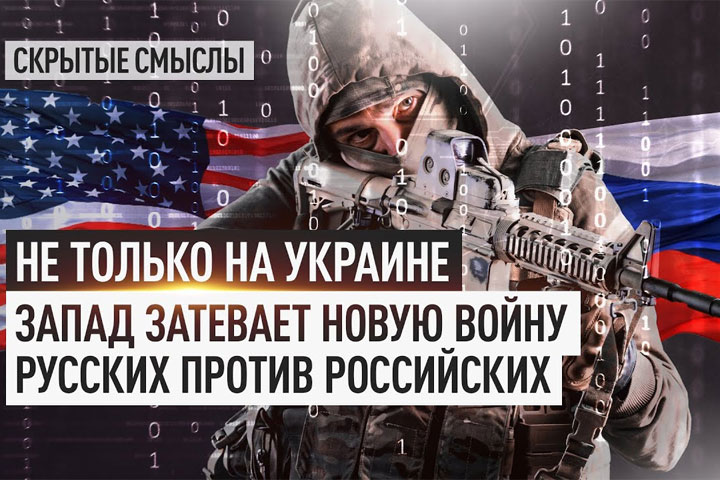 СКРЫТЫЕ СМЫСЛЫ

НЕ ТОЛЬКО НА УКРАИНЕ

ЗАПАД ЗАТЕВАЕТ НОВУЮ ВОЙНУ РУССКИХ ПРОТИВ РОССИЙСКИХ